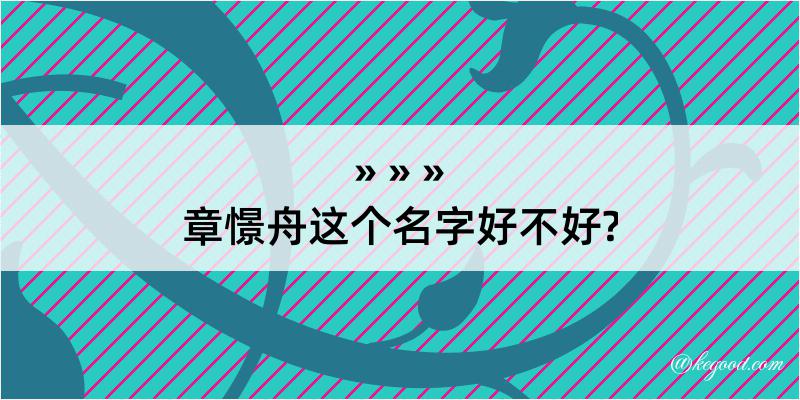 » » »
章憬舟这个名字好不好?
@kegood.com